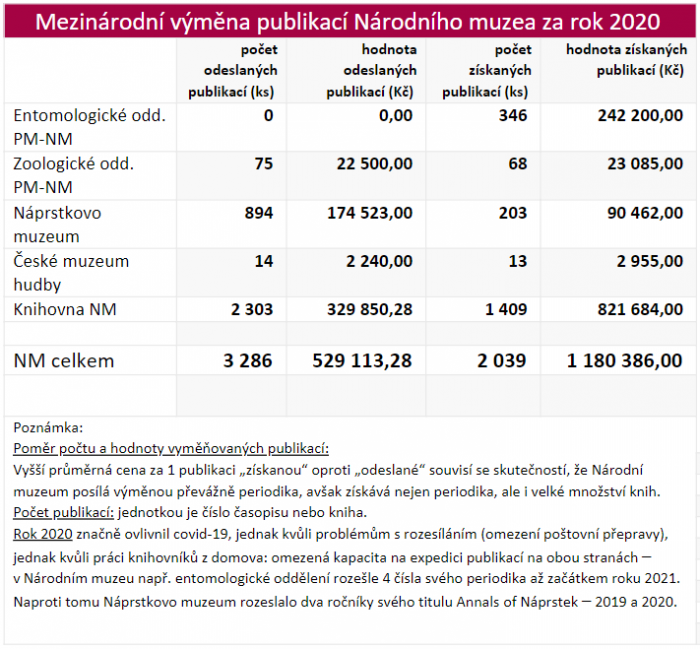 Mezinárodní výměna publikací Národního muzea za rok 2020

| | počet odeslaných publikací (ks) | hodnota odeslaných publikací (Kč) | počet získaných publikací (ks) | hodnota získaných publikací (Kč) |
|---|---|---|---|---|
| Entomologické odd. PM-NM | 0 | 0,00 | 346 | 242 200,00 |
| Zoologické odd. PM-NM | 75 | 22 500,00 | 68 | 23 085,00 |
| Náprstkovo muzeum | 894 | 174 523,00 | 203 | 90 462,00 |
| České muzeum hudby | 14 | 2 240,00 | 13 | 2 955,00 |
| Knihovna NM | 2 303 | 329 850,28 | 1 409 | 821 684,00 |
| | | | | |
| NM celkem | 3 286 | 529 113,28 | 2 039 | 1 180 386,00 |

Poznámka:
Poměr počtu a hodnoty vyměňovaných publikací:
Vyšší průměrná cena za 1 publikaci „získanou“ oproti „odeslané“ souvisí se skutečností, že Národní muzeum posílá výměnou převážně periodika, avšak získává nejen periodika, ale i velké množství knih.
Počet publikací: jednotkou je číslo časopisu nebo kniha.
Rok 2020 značně ovlivnil covid-19, jednak kvůli problémům s rozesíláním (omezení poštovní přepravy), jednak kvůli práci knihovníků z domova: omezená kapacita na expedici publikací na obou stranách – v Národním muzeu např. entomologické oddělení rozešle 4 čísla svého periodika až začátkem roku 2021. Naproti tomu Náprstkovo muzeum rozeslalo dva ročníky svého titulu Annals of Náprstek – 2019 a 2020.